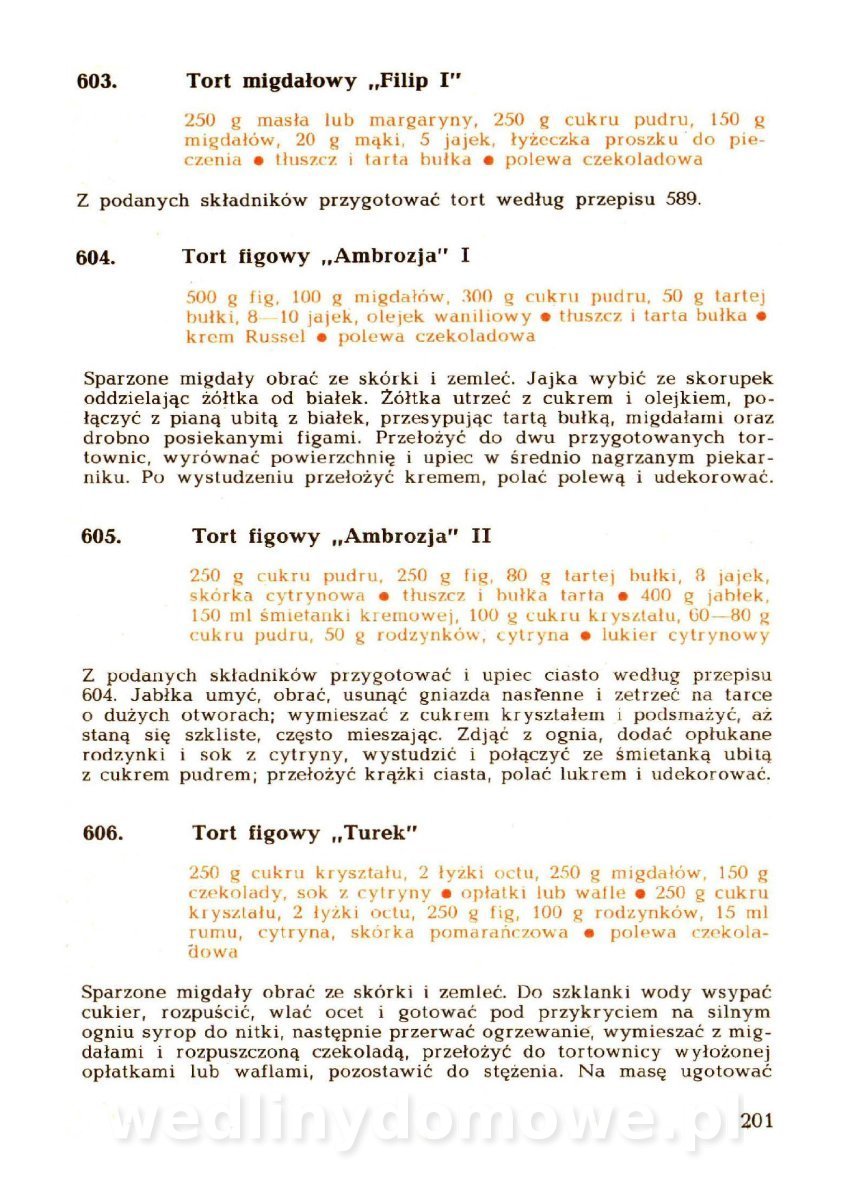 603. Tort migdałowy „Filip I"

250 g masła lub margaryny, 250 g cukru pudru, 150 g migdałów, 20 g mąki, 5 jajek, łyżeczka proszku do pieczenia ● tłuszcz i tarta bułka ● polewa czekoladowa

Z podanych składników przygotować tort według przepisu 589.

604. Tort figowy „Ambrozja" I

500 g fig, 100 g migdałów, 300 g cukru pudru, 50 g tartej bułki, 8—10 jajek, olejek waniliowy ● tłuszcz i tarta bułka ● krem Russel ● polewa czekoladowa

Sparzone migdały obrać ze skórki i zemleć. Jajka wybić ze skorupek oddzielając żółtka od białek. Żółtka utrzeć z cukrem i olejkiem, połączyć z pianą ubitą z białek, przesypując tartą bułką, migdałami oraz drobno posiekanymi figami. Przełożyć do dwu przygotowanych tortownic, wyrównać powierzchnię i upiec w średnio nagrzanym piekarniku. Po wystudzeniu przełożyć kremem, polać polewą i udekorować.

605. Tort figowy „Ambrozja" II

250 g cukru pudru, 250 g fig, 80 g tartej bułki, 8 jajek, skórka cytrynowa ● tłuszcz i bułka tarta ● 400 g jabłek, 150 ml śmietanki kremowej, 100 g cukru kryształu, 60—80 g cukru pudru, 50 g rodzynków, cytryna ● lukier cytrynowy

Z podanych składników przygotować i upiec ciasto według przepisu 604. Jabłka umyć, obrać, usunąć gniazda nasienne i zetrzeć na tarce o dużych otworach; wymieszać z cukrem kryształem i podsmażyć, aż staną się szkliste, często mieszając. Zdjąć z ognia, dodać opłukane rodzynki i sok z cytryny, wystudzić i połączyć ze śmietanką ubitą z cukrem pudrem; przełożyć krążki ciasta, polać lukrem i udekorować.

606. Tort figowy „Turek"

250 g cukru kryształu, 2 łyżki octu, 250 g migdałów, 150 g czekolady, sok z cytryny ● opłatki lub wafle ● 250 g cukru kryształu, 2 łyżki octu, 250 g fig, 100 g rodzynków, 15 ml rumu, cytryna, skórka pomarańczowa ● polewa czekoladowa

Sparzone migdały obrać ze skórki i zemleć. Do szklanki wody wsypać cukier, rozpuścić, wlać ocet i gotować pod przykryciem na silnym ogniu syrop do nitki, następnie przerwać ogrzewanie, wymieszać z migdałami i rozpuszczoną czekoladą, przełożyć do tortownicy wyłożonej opłatkami lub waflami, pozostawić do stężenia. Na masę ugotować

wedlinydomowe.pl

201